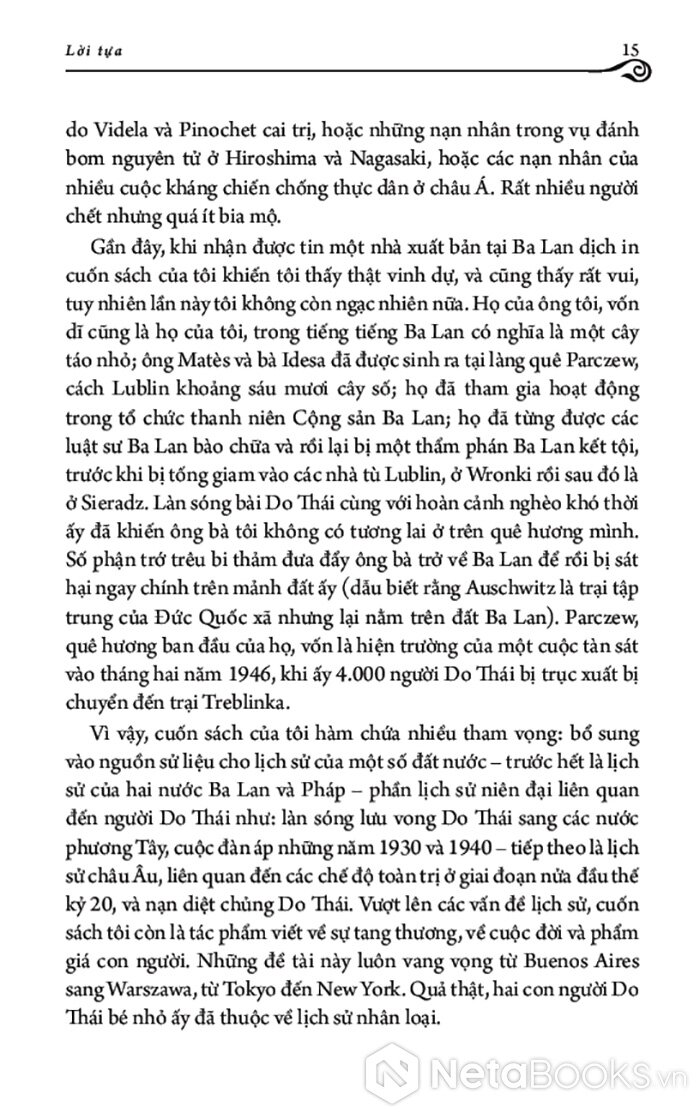 Lời tựa

15

do Videla và Pinochet cai trị, hoặc những nạn nhân trong vụ đánh bom nguyên tử ở Hiroshima và Nagasaki, hoặc các nạn nhân của nhiều cuộc kháng chiến chống thực dân ở châu Á. Rất nhiều người chết nhưng quá ít bia mộ.

Gần đây, khi nhận được tin một nhà xuất bản tại Ba Lan dịch in cuốn sách của tôi khiến tôi thấy thật vinh dự, và cũng thấy rất vui, tuy nhiên lần này tôi không còn ngạc nhiên nữa. Họ của ông tôi, vốn dĩ cũng là họ của tôi, trong tiếng tiếng Ba Lan có nghĩa là một cây táo nhỏ; ông Matès và bà Idesa đã được sinh ra tại làng quê Parczew, cách Lublin khoảng sáu mươi cây số; họ đã tham gia hoạt động trong tổ chức thanh niên Cộng sản Ba Lan; họ đã từng được các luật sư Ba Lan bào chữa và rồi lại bị một thẩm phán Ba Lan kết tội, trước khi bị tống giam vào các nhà tù Lublin, ở Wronki rồi sau đó là ở Sieradz. Làn sóng bài Do Thái cùng với hoàn cảnh nghèo khó thời ấy đã khiến ông bà tôi không có tương lai ở trên quê hương mình. Số phận trớ trêu bi thảm đưa đẩy ông bà trở về Ba Lan để rồi bị sát hại ngay chính trên mảnh đất ấy (dẫu biết rằng Auschwitz là trại tập trung của Đức Quốc xã nhưng lại nằm trên đất Ba Lan). Parczew, quê hương ban đầu của họ, vốn là hiện trường của một cuộc tàn sát vào tháng hai năm 1946, khi ấy 4.000 người Do Thái bị trục xuất bị chuyển đến trại Treblinka.

Vì vậy, cuốn sách của tôi hàm chứa nhiều tham vọng: bổ sung vào nguồn sử liệu cho lịch sử của một số đất nước – trước hết là lịch sử của hai nước Ba Lan và Pháp – phần lịch sử niên đại liên quan đến người Do Thái như: làn sóng lưu vong Do Thái sang các nước phương Tây, cuộc đàn áp những năm 1930 và 1940 – tiếp theo là lịch sử châu Âu, liên quan đến các chế độ toàn trị ở giai đoạn nửa đầu thế kỷ 20, và nạn diệt chủng Do Thái. Vượt lên các vấn đề lịch sử, cuốn sách tôi còn là tác phẩm viết về sự tang thương, về cuộc đời và phẩm giá con người. Những đề tài này luôn vang vọng từ Buenos Aires sang Warszawa, từ Tokyo đến New York. Quả thật, hai con người Do Thái bé nhỏ ấy đã thuộc về lịch sử nhân loại.

NetaBooks.vn